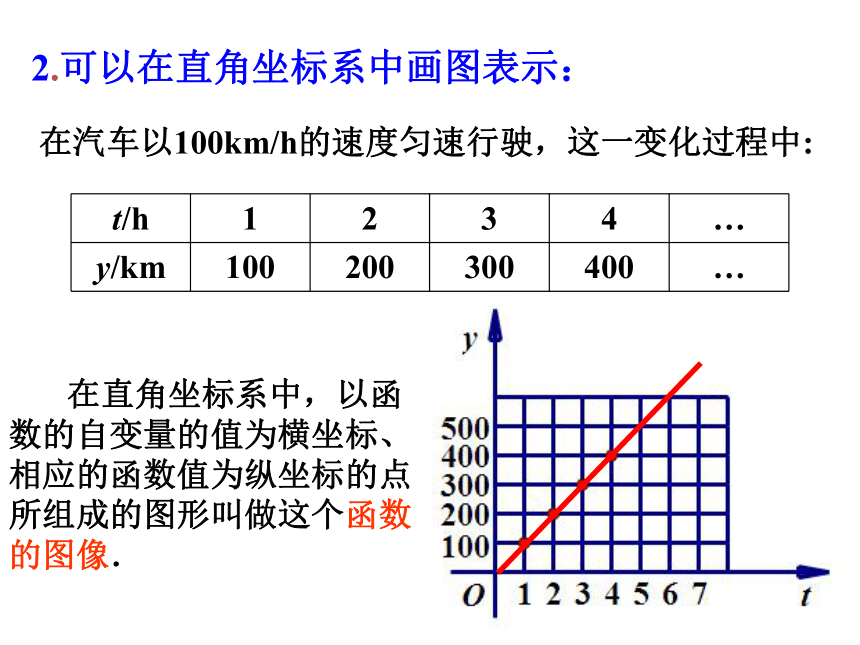 2.可以在直角坐标系中画图表示：

在汽车以100km/h的速度匀速行驶，这一变化过程中：

| $t$/h | 1 | 2 | 3 | 4 | … |
|---|---|---|---|---|---|
| $y$/km | 100 | 200 | 300 | 400 | … |

在直角坐标系中，以函数的自变量的值为横坐标、相应的函数值为纵坐标的点所组成的图形叫做这个函数的图像.

$y$
500
400
300
200
100
$O$ 1 2 3 4 5 6 7 $t$